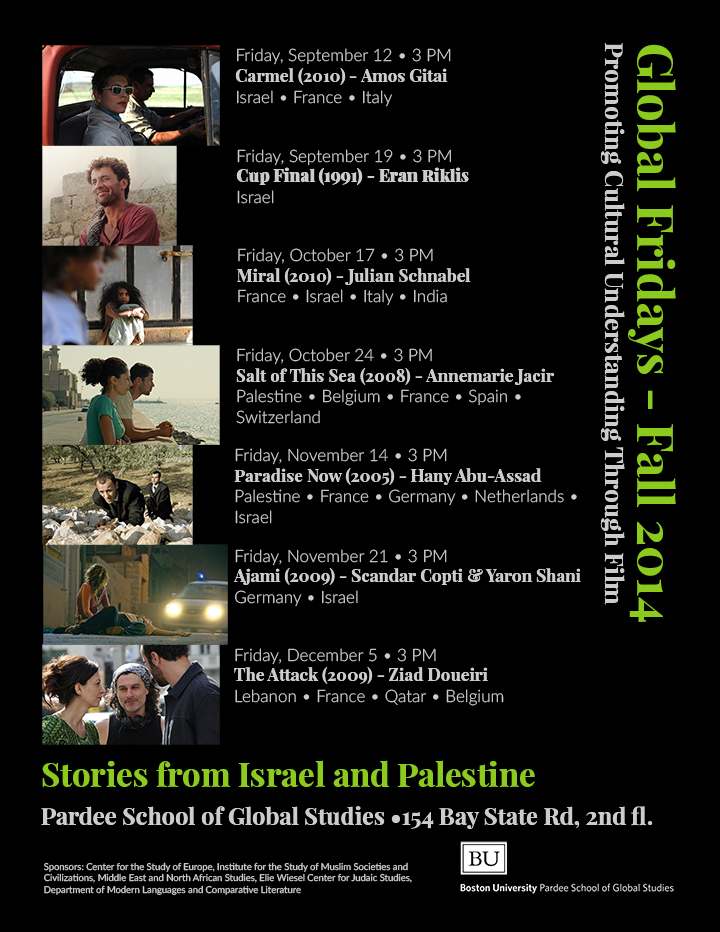 Global Fridays – Fall 2014
Promoting Cultural Understanding Through Film

Friday, September 12 • 3 PM
Carmel (2010) – Amos Gitai
Israel • France • Italy

Friday, September 19 • 3 PM
Cup Final (1991) – Eran Riklis
Israel

Friday, October 17 • 3 PM
Miral (2010) – Julian Schnabel
France • Israel • Italy • India

Friday, October 24 • 3 PM
Salt of This Sea (2008) – Annemarie Jacir
Palestine • Belgium • France • Spain • Switzerland

Friday, November 14 • 3 PM
Paradise Now (2005) – Hany Abu-Assad
Palestine • France • Germany • Netherlands • Israel

Friday, November 21 • 3 PM
Ajami (2009) – Scandar Copti & Yaron Shani
Germany • Israel

Friday, December 5 • 3 PM
The Attack (2009) – Ziad Doueiri
Lebanon • France • Qatar • Belgium

Stories from Israel and Palestine

Pardee School of Global Studies •154 Bay State Rd, 2nd fl.

Sponsors: Center for the Study of Europe, Institute for the Study of Muslim Societies and Civilizations, Middle East and North African Studies, Elie Wiesel Center for Judaic Studies, Department of Modern Languages and Comparative Literature

BU
Boston University Pardee School of Global Studies